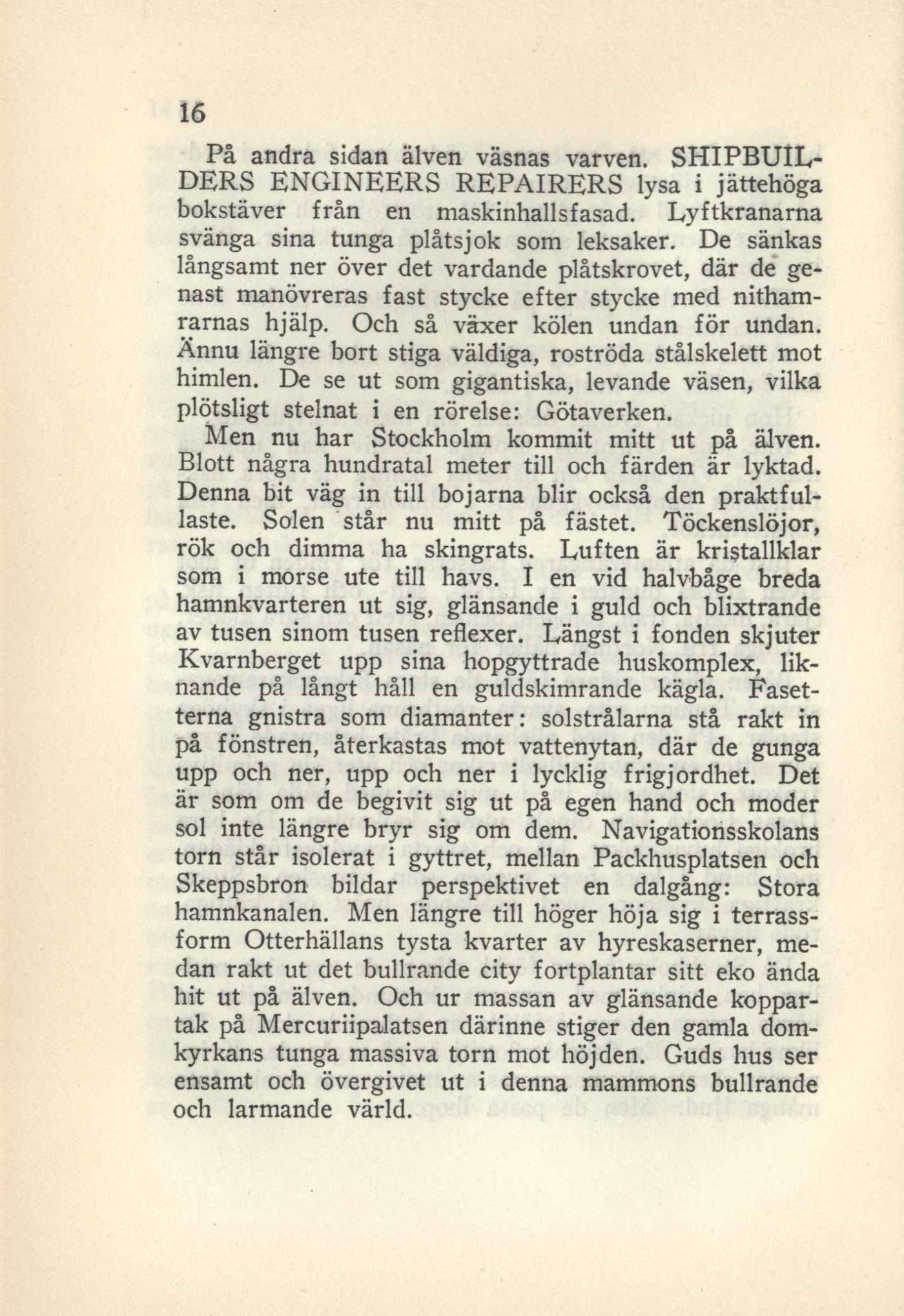 16

På andra sidan älven väsnas varven. SHIPBUILDERS ENGINEERS REPAIRERS lysa i jättehöga bokstäver från en maskinhallsfasad. Lyftkranarna svänga sina tunga plåtsjok som leksaker. De sänkas långsamt ner över det vardande plåtskrovet, där de genast manövreras fast stycke efter stycke med nithamrarnas hjälp. Och så växer kölen undan för undan. Ännu längre bort stiga väldiga, roströda stålskelett mot himlen. De se ut som gigantiska, levande väsen, vilka plötsligt stelnat i en rörelse: Götaverken.

Men nu har Stockholm kommit mitt ut på älven. Blott några hundratal meter till och färden är lyktad. Denna bit väg in till bojarna blir också den praktfullaste. Solen står nu mitt på fästet. Töckenslöjor, rök och dimma ha skingrats. Luften är kristallklar som i morse ute till havs. I en vid halvbåge breda hamnkvarteren ut sig, glänsande i guld och blixtrande av tusen sinom tusen reflexer. Längst i fonden skjuter Kvarnberget upp sina hopgyttrade huskomplex, liknande på långt håll en guldskimrande kägla. Fasetterna gnistra som diamanter: solstrålarna stå rakt in på fönstren, återkastas mot vattenytan, där de gunga upp och ner, upp och ner i lycklig frigjordhet. Det är som om de begivit sig ut på egen hand och moder sol inte längre bryr sig om dem. Navigationsskolans torn står isolerat i gyttret, mellan Packhusplatsen och Skeppsbron bildar perspektivet en dalgång: Stora hamnkanalen. Men längre till höger höja sig i terrassform Otterhällans tysta kvarter av hyreskaserner, medan rakt ut det bullrande city fortplantar sitt eko ända hit ut på älven. Och ur massan av glänsande koppartak på Mercuriipalatsen därinne stiger den gamla domkyrkans tunga massiva torn mot höjden. Guds hus ser ensamt och övergivet ut i denna mammons bullrande och larmande värld.